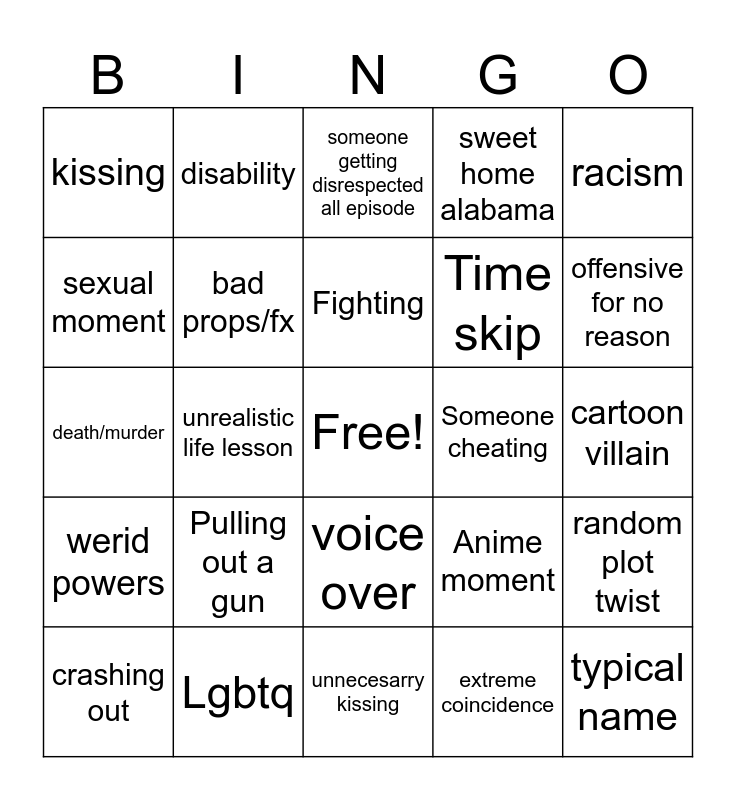 | B | I | N | G | O |
|---|---|---|---|---|
| kissing | disability | someone getting disrespected all episode | sweet home alabama | racism |
| sexual moment | bad props/fx | Fighting | Time skip | offensive for no reason |
| death/murder | unrealistic life lesson | Free! | Someone cheating | cartoon villain |
| werid powers | Pulling out a gun | voice over | Anime moment | random plot twist |
| crashing out | Lgbtq | unnecesarry kissing | extreme coincidence | typical name |